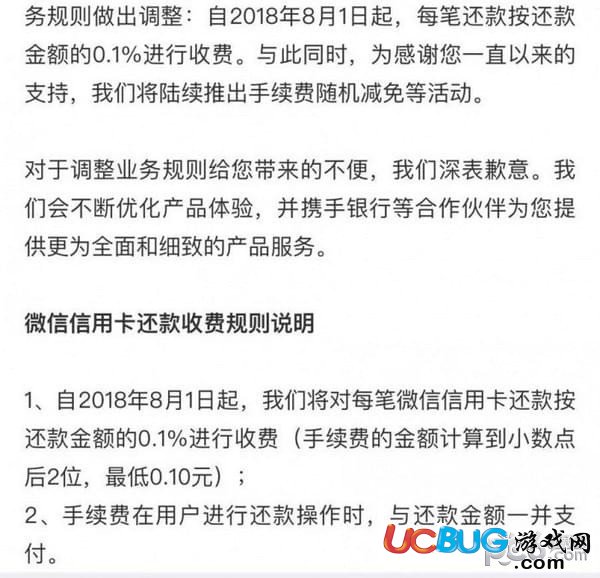 务规则做出调整：自2018年8月1日起，每笔还款按还款金额的0.1%进行收费。与此同时，为感谢您一直以来的支持，我们将陆续推出手续费随机减免等活动。

对于调整业务规则给您带来的不便，我们深表歉意。我们会不断优化产品体验，并携手银行等合作伙伴为您提供更为全面和细致的产品服务。

微信信用卡还款收费规则说明

1、自2018年8月1日起，我们将对每笔微信信用卡还款按还款金额的0.1%进行收费（手续费的金额计算到小数点后2位，最低0.10元）；
2、手续费在用户进行还款操作时，与还款金额一并支付。

UCBUG游戏网
.com